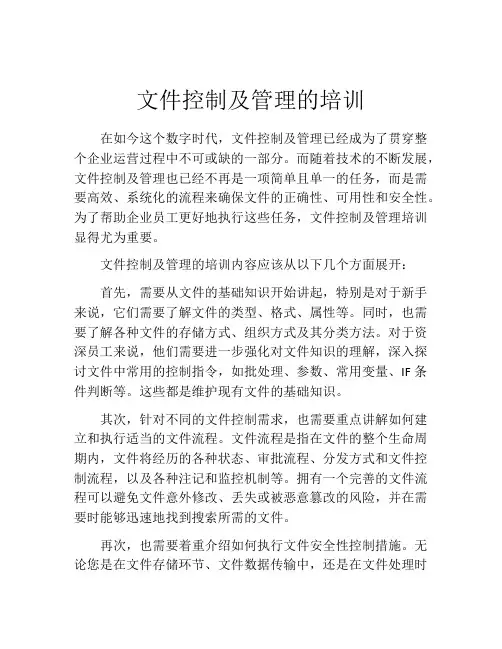 文件控制及管理的培训

在如今这个数字时代，文件控制及管理已经成为了贯穿整个企业运营过程中不可或缺的一部分。而随着技术的不断发展，文件控制及管理也已经不再是一项简单且单一的任务，而是需要高效、系统化的流程来确保文件的正确性、可用性和安全性。为了帮助企业员工更好地执行这些任务，文件控制及管理培训显得尤为重要。

文件控制及管理的培训内容应该从以下几个方面展开：

首先，需要从文件的基础知识开始讲起，特别是对于新手来说，它们需要了解文件的类型、格式、属性等。同时，也需要了解各种文件的存储方式、组织方式及其分类方法。对于资深员工来说，他们需要进一步强化对文件知识的理解，深入探讨文件中常用的控制指令，如批处理、参数、常用变量、IF 条件判断等。这些都是维护现有文件的基础知识。

其次，针对不同的文件控制需求，也需要重点讲解如何建立和执行适当的文件流程。文件流程是指在文件的整个生命周期内，文件将经历的各种状态、审批流程、分发方式和文件控制流程，以及各种注记和监控机制等。拥有一个完善的文件流程可以避免文件意外修改、丢失或被恶意篡改的风险，并在需要时能够迅速地找到搜索所需的文件。

再次，也需要着重介绍如何执行文件安全性控制措施。无论您是在文件存储环节、文件数据传输中，还是在文件处理时